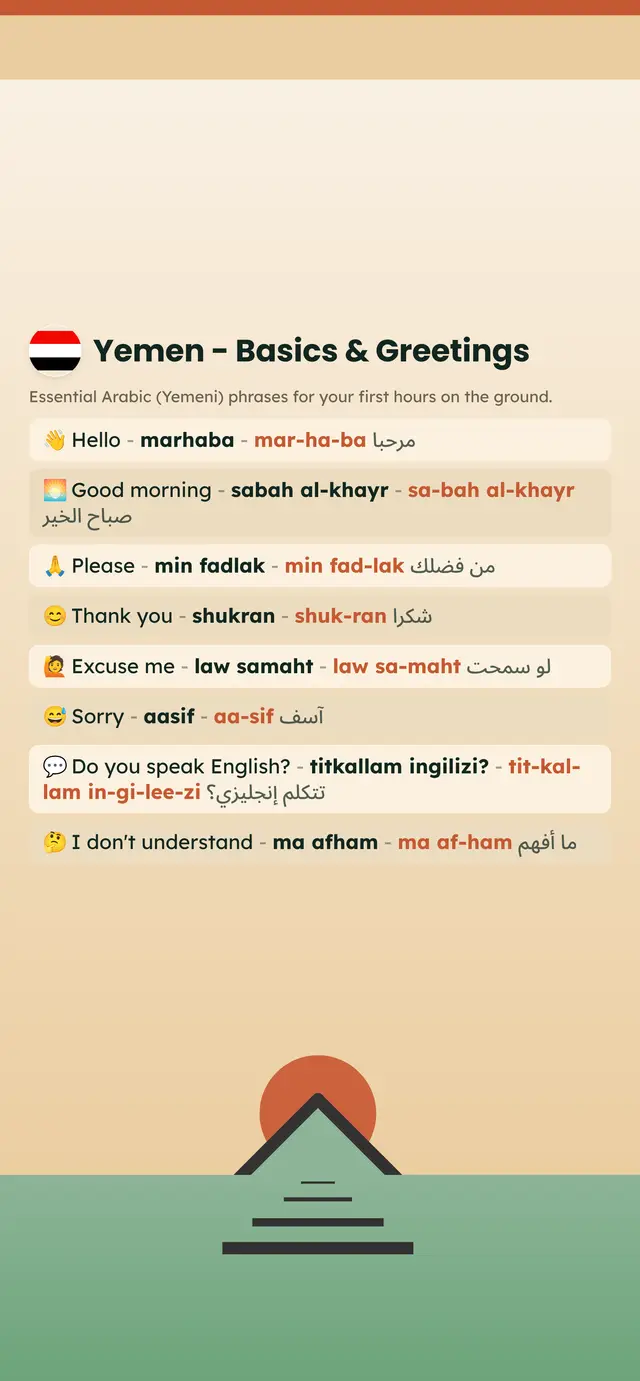 Yemen - Basics & Greetings

Essential Arabic (Yemeni) phrases for your first hours on the ground.

👋 Hello - marhaba - mar-ha-ba مرحبا

🌅 Good morning - sabah al-khayr - sa-bah al-khayr صباح الخير

🙏 Please - min fadlak - min fad-lak من فضلك

😊 Thank you - shukran - shuk-ran شكرا

🙋 Excuse me - law samaht - law sa-maht لو سمحت

😅 Sorry - aasif - aa-sif آسف

💬 Do you speak English? - titkallam ingilizi? - tit-kal-lam in-gi-lee-zi تتكلم إنجليزي؟

🤔 I don't understand - ma afham - ma af-ham ما أفهم